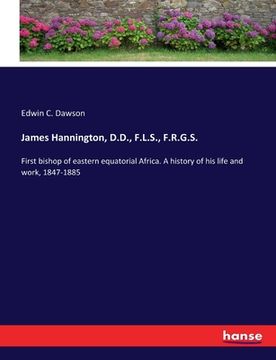 Edwin C. Dawson

James Hannington, D.D., F.L.S., F.R.G.S.

First bishop of eastern equatorial Africa. A history of his life and work, 1847-1885

hanse